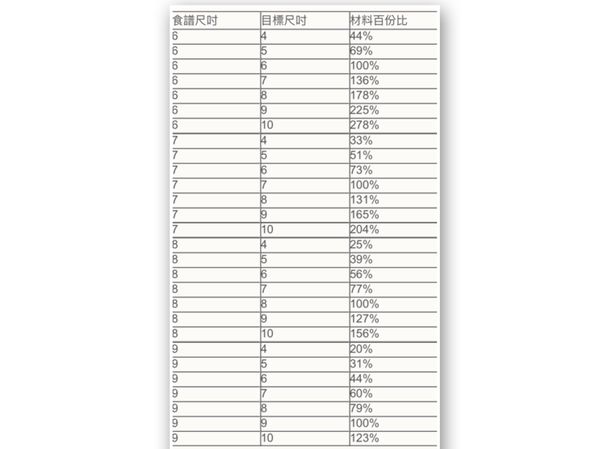 | 食譜尺吋 | 目標尺吋 | 材料百份比 |
|---|---|---|
| 6 | 4 | 44% |
| 6 | 5 | 69% |
| 6 | 6 | 100% |
| 6 | 7 | 136% |
| 6 | 8 | 178% |
| 6 | 9 | 225% |
| 6 | 10 | 278% |
| 7 | 4 | 33% |
| 7 | 5 | 51% |
| 7 | 6 | 73% |
| 7 | 7 | 100% |
| 7 | 8 | 131% |
| 7 | 9 | 165% |
| 7 | 10 | 204% |
| 8 | 4 | 25% |
| 8 | 5 | 39% |
| 8 | 6 | 56% |
| 8 | 7 | 77% |
| 8 | 8 | 100% |
| 8 | 9 | 127% |
| 8 | 10 | 156% |
| 9 | 4 | 20% |
| 9 | 5 | 31% |
| 9 | 6 | 44% |
| 9 | 7 | 60% |
| 9 | 8 | 79% |
| 9 | 9 | 100% |
| 9 | 10 | 123% |